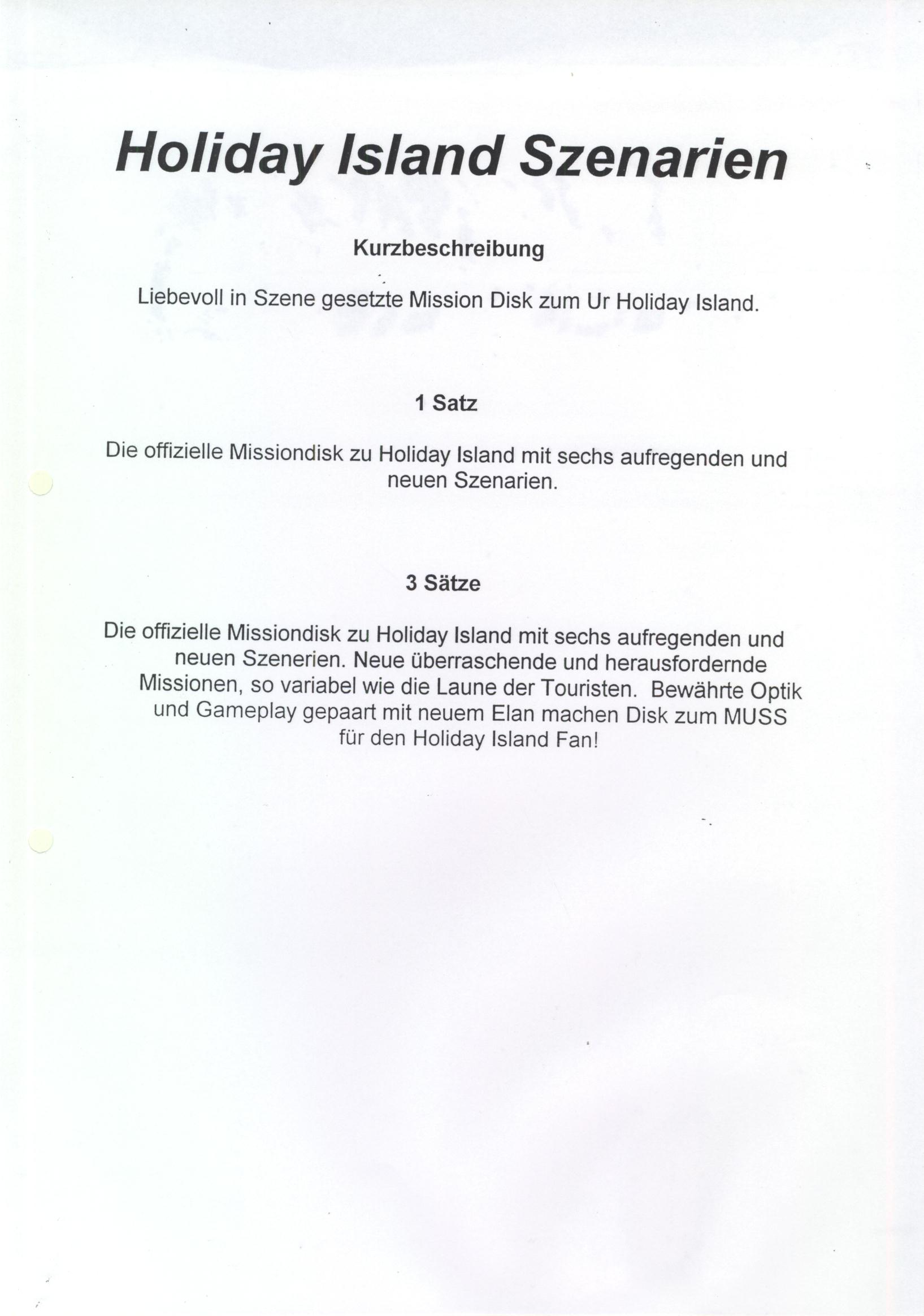 Holiday Island Szenarien

Kurzbeschreibung

Liebevoll in Szene gesetzte Mission Disk zum Ur Holiday Island.

1 Satz

Die offizielle Missiondisk zu Holiday Island mit sechs aufregenden und neuen Szenarien.

3 Sätze

Die offizielle Missiondisk zu Holiday Island mit sechs aufregenden und neuen Szenerien. Neue überraschende und herausfordernde Missionen, so variabel wie die Laune der Touristen. Bewährte Optik und Gameplay gepaart mit neuem Elan machen Disk zum MUSS für den Holiday Island Fan!